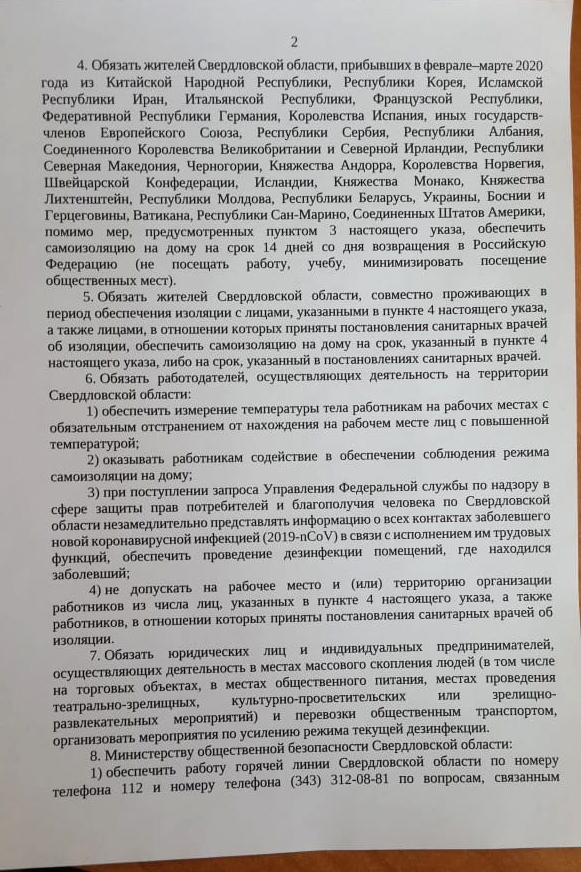 2

4. Обязать жителей Свердловской области, прибывших в феврале–марте 2020 года из Китайской Народной Республики, Республики Корея, Исламской Республики Иран, Итальянской Республики, Французской Республики, Федеративной Республики Германия, Королевства Испания, иных государств-членов Европейского Союза, Республики Сербия, Республики Албания, Соединенного Королевства Великобритании и Северной Ирландии, Республики Северная Македония, Черногории, Княжества Андорра, Королевства Норвегия, Швейцарской Конфедерации, Исландии, Княжества Монако, Княжества Лихтенштейн, Республики Молдова, Республики Беларусь, Украины, Боснии и Герцеговины, Ватикана, Республики Сан-Марино, Соединенных Штатов Америки, помимо мер, предусмотренных пунктом 3 настоящего указа, обеспечить самоизоляцию на дому на срок 14 дней со дня возвращения в Российскую Федерацию (не посещать работу, учебу, минимизировать посещение общественных мест).

5. Обязать жителей Свердловской области, совместно проживающих в период обеспечения изоляции с лицами, указанными в пункте 4 настоящего указа, а также лицами, в отношении которых приняты постановления санитарных врачей об изоляции, обеспечить самоизоляцию на дому на срок, указанный в пункте 4 настоящего указа, либо на срок, указанный в постановлениях санитарных врачей.

6. Обязать работодателей, осуществляющих деятельность на территории Свердловской области:

1) обеспечить измерение температуры тела работникам на рабочих местах с обязательным отстранением от нахождения на рабочем месте лиц с повышенной температурой;

2) оказывать работникам содействие в обеспечении соблюдения режима самоизоляции на дому;

3) при поступлении запроса Управления Федеральной службы по надзору в сфере защиты прав потребителей и благополучия человека по Свердловской области незамедлительно представлять информацию о всех контактах заболевшего новой коронавирусной инфекцией (2019-nCoV) в связи с исполнением им трудовых функций, обеспечить проведение дезинфекции помещений, где находился заболевший;

4) не допускать на рабочее место и (или) территорию организации работников из числа лиц, указанных в пункте 4 настоящего указа, а также работников, в отношении которых приняты постановления санитарных врачей об изоляции.

7. Обязать юридических лиц и индивидуальных предпринимателей, осуществляющих деятельность в местах массового скопления людей (в том числе на торговых объектах, в местах общественного питания, местах проведения театрально-зрелищных, культурно-просветительских или зрелищно-развлекательных мероприятий) и перевозки общественным транспортом, организовать мероприятия по усилению режима текущей дезинфекции.

8. Министерству общественной безопасности Свердловской области:

1) обеспечить работу горячей линии Свердловской области по номеру телефона 112 и номеру телефона (343) 312-08-81 по вопросам, связанным